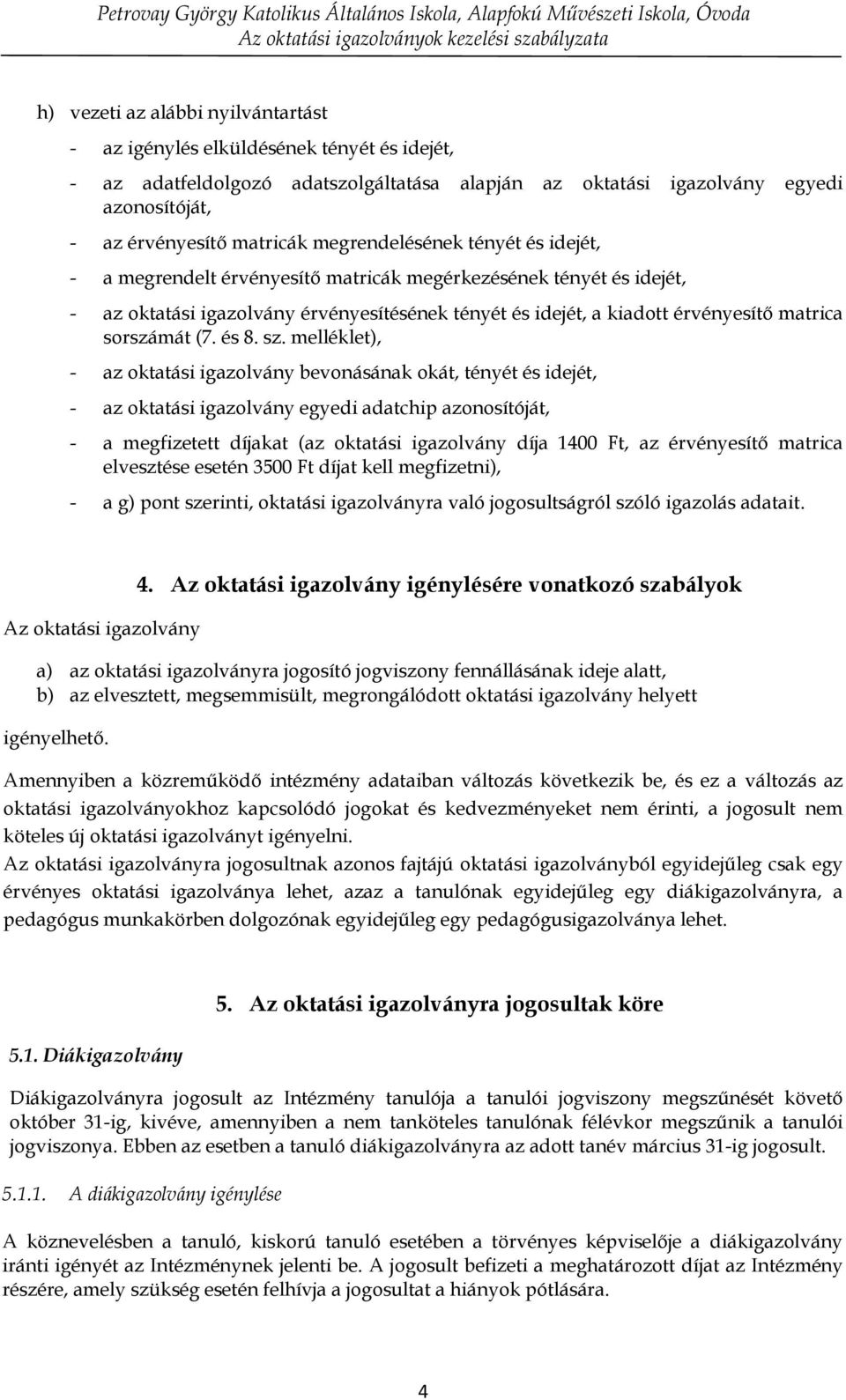 Petrovay György Katolikus Általános Iskola, Alapfokú Művészeti Iskola, Óvoda
Az oktatási igazolványok kezelési szabályzata

h) vezeti az alábbi nyilvántartást

- az igénylés elküldésének tényét és idejét,
- az adatfeldolgozó adatszolgáltatása alapján az oktatási igazolvány egyedi azonosítóját,
- az érvényesítő matricák megrendelésének tényét és idejét,
- a megrendelt érvényesítő matricák megérkezésének tényét és idejét,
- az oktatási igazolvány érvényesítésének tényét és idejét, a kiadott érvényesítő matrica sorszámát (7. és 8. sz. melléklet),
- az oktatási igazolvány bevonásának okát, tényét és idejét,
- az oktatási igazolvány egyedi adatchip azonosítóját,
- a megfizetett díjakat (az oktatási igazolvány díja 1400 Ft, az érvényesítő matrica elvesztése esetén 3500 Ft díjat kell megfizetni),
- a g) pont szerinti, oktatási igazolványra való jogosultságról szóló igazolás adatait.

4. Az oktatási igazolvány igénylésére vonatkozó szabályok

Az oktatási igazolvány

a) az oktatási igazolványra jogosító jogviszony fennállásának ideje alatt,
b) az elvesztett, megsemmisült, megrongálódott oktatási igazolvány helyett

igényelhető.

Amennyiben a közreműködő intézmény adataiban változás következik be, és ez a változás az oktatási igazolványokhoz kapcsolódó jogokat és kedvezményeket nem érinti, a jogosult nem köteles új oktatási igazolványt igényelni.
Az oktatási igazolványra jogosultnak azonos fajtájú oktatási igazolványból egyidejűleg csak egy érvényes oktatási igazolványa lehet, azaz a tanulónak egyidejűleg egy diákigazolványra, a pedagógus munkakörben dolgozónak egyidejűleg egy pedagógusigazolványa lehet.

5. Az oktatási igazolványra jogosultak köre

5.1. Diákigazolvány

Diákigazolványra jogosult az Intézmény tanulója a tanulói jogviszony megszűnését követő október 31-ig, kivéve, amennyiben a nem tanköteles tanulónak félévkor megszűnik a tanulói jogviszonya. Ebben az esetben a tanuló diákigazolványra az adott tanév március 31-ig jogosult.

5.1.1. A diákigazolvány igénylése

A köznevelésben a tanuló, kiskorú tanuló esetében a törvényes képviselője a diákigazolvány iránti igényét az Intézménynek jelenti be. A jogosult befizeti a meghatározott díjat az Intézmény részére, amely szükség esetén felhívja a jogosultat a hiányok pótlására.

4